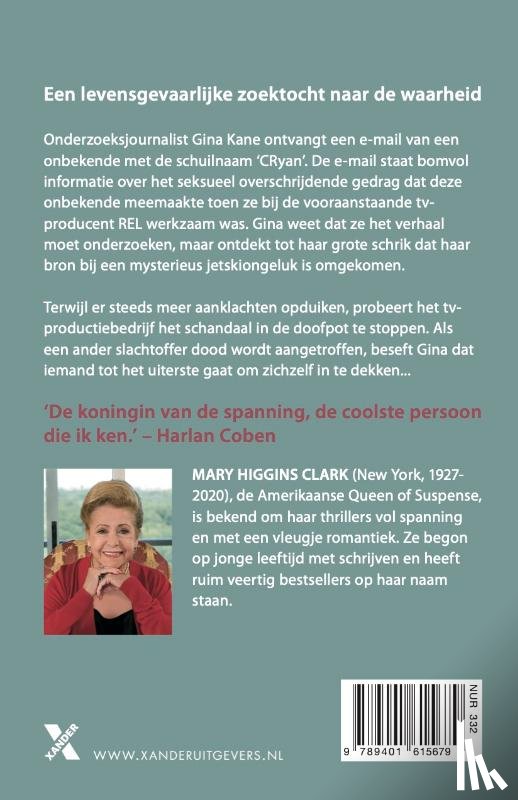 Een levensgevaarlijke zoektocht naar de waarheid

Onderzoeksjournalist Gina Kane ontvangt een e-mail van een onbekende met de schuilnaam 'CRyan'. De e-mail staat bomvol informatie over het seksueel overschrijdende gedrag dat deze onbekende meemaakte toen ze bij de vooraanstaande tv-producent REL werkzaam was. Gina weet dat ze het verhaal moet onderzoeken, maar ontdekt tot haar grote schrik dat haar bron bij een mysterieus jetskiongeluk is omgekomen.

Terwijl er steeds meer aanklachten opduiken, probeert het tv-productiebedrijf het schandaal in de doofpot te stoppen. Als een ander slachtoffer dood wordt aangetroffen, beseft Gina dat iemand tot het uiterste gaat om zichzelf in te dekken...

'De koningin van de spanning, de coolste persoon die ik ken.' – Harlan Coben

MARY HIGGINS CLARK (New York, 1927-2020), de Amerikaanse Queen of Suspense, is bekend om haar thrillers vol spanning en met een vleugje romantiek. Ze begon op jonge leeftijd met schrijven en heeft ruim veertig bestsellers op haar naam staan.

XANDER

WWW.XANDERUITGEVERS.NL

NUR 332

9 789401 615679